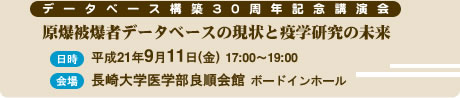 データベース構築30周年記念講演会

原爆被爆者データベースの現状と疫学研究の未来

日時 平成21年9月11日(金) 17:00～19:00

会場 長崎大学医学部良順会館 ボードインホール